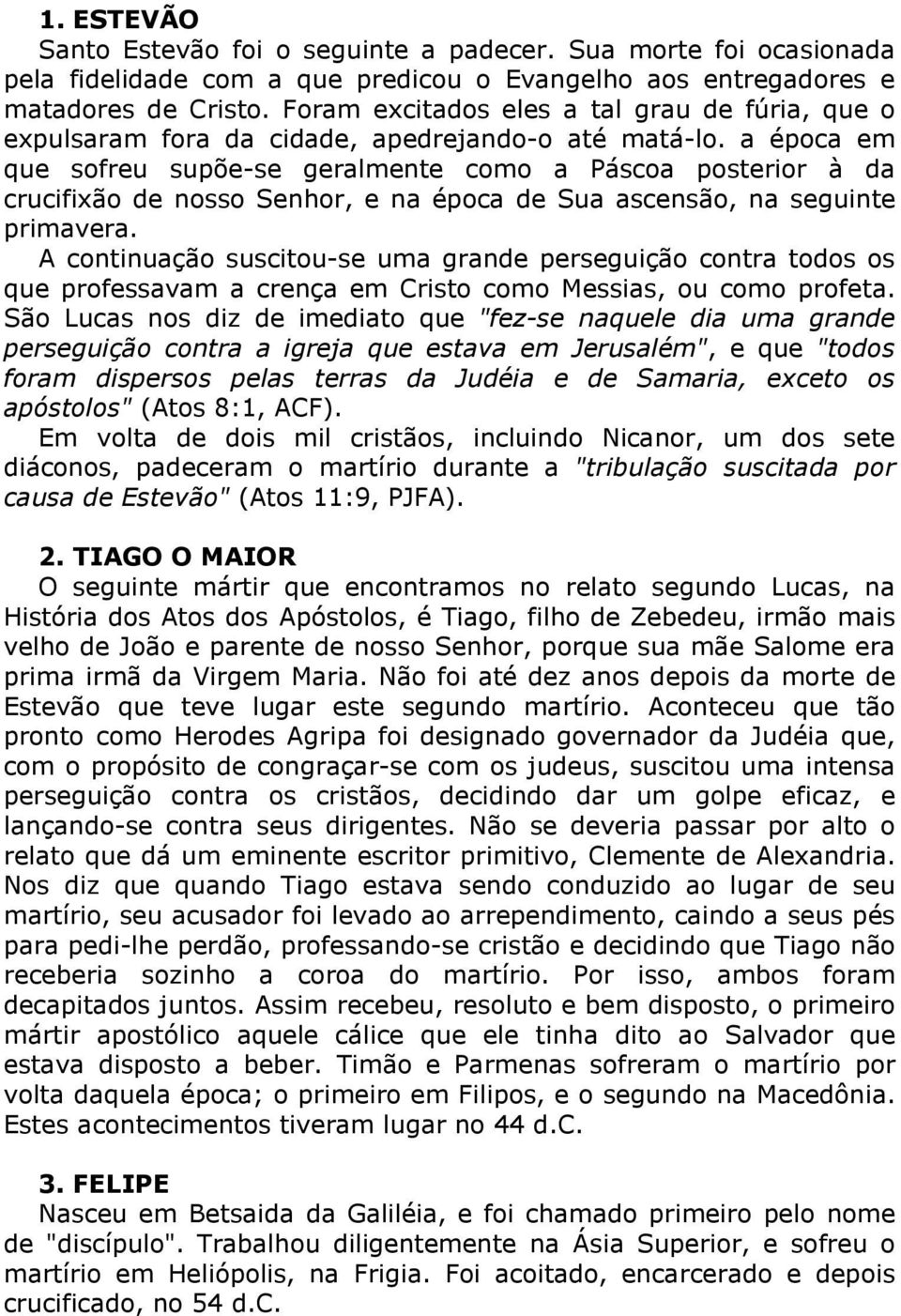 1. ESTEVÃO
Santo Estevão foi o seguinte a padecer. Sua morte foi ocasionada pela fidelidade com a que predicou o Evangelho aos entregadores e matadores de Cristo. Foram excitados eles a tal grau de fúria, que o expulsaram fora da cidade, apedrejando-o até matá-lo. a época em que sofreu supõe-se geralmente como a Páscoa posterior à da crucifixão de nosso Senhor, e na época de Sua ascensão, na seguinte primavera.
A continuação suscitou-se uma grande perseguição contra todos os que professavam a crença em Cristo como Messias, ou como profeta. São Lucas nos diz de imediato que "fez-se naquele dia uma grande perseguição contra a igreja que estava em Jerusalém", e que "todos foram dispersos pelas terras da Judéia e de Samaria, exceto os apóstolos" (Atos 8:1, ACF).
Em volta de dois mil cristãos, incluindo Nicanor, um dos sete diáconos, padeceram o martírio durante a "tribulação suscitada por causa de Estevão" (Atos 11:9, PJFA).

2. TIAGO O MAIOR
O seguinte mártir que encontramos no relato segundo Lucas, na História dos Atos dos Apóstolos, é Tiago, filho de Zebedeu, irmão mais velho de João e parente de nosso Senhor, porque sua mãe Salome era prima irmã da Virgem Maria. Não foi até dez anos depois da morte de Estevão que teve lugar este segundo martírio. Aconteceu que tão pronto como Herodes Agripa foi designado governador da Judéia que, com o propósito de congraçar-se com os judeus, suscitou uma intensa perseguição contra os cristãos, decidindo dar um golpe eficaz, e lançando-se contra seus dirigentes. Não se deveria passar por alto o relato que dá um eminente escritor primitivo, Clemente de Alexandria. Nos diz que quando Tiago estava sendo conduzido ao lugar de seu martírio, seu acusador foi levado ao arrependimento, caindo a seus pés para pedi-lhe perdão, professando-se cristão e decidindo que Tiago não receberia sozinho a coroa do martírio. Por isso, ambos foram decapitados juntos. Assim recebeu, resoluto e bem disposto, o primeiro mártir apostólico aquele cálice que ele tinha dito ao Salvador que estava disposto a beber. Timão e Parmenas sofreram o martírio por volta daquela época; o primeiro em Filipos, e o segundo na Macedônia. Estes acontecimentos tiveram lugar no 44 d.C.

3. FELIPE
Nasceu em Betsaida da Galiléia, e foi chamado primeiro pelo nome de "discípulo". Trabalhou diligentemente na Ásia Superior, e sofreu o martírio em Heliópolis, na Frigia. Foi acoitado, encarcerado e depois crucificado, no 54 d.C.